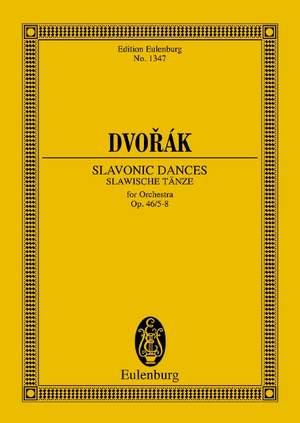 Edition Eulenburg
No. 1347

DVOŘÁK

SLAVONIC DANCES
SLAWISCHE TÄNZE
for Orchestra
Op. 46/5-8

Eulenburg